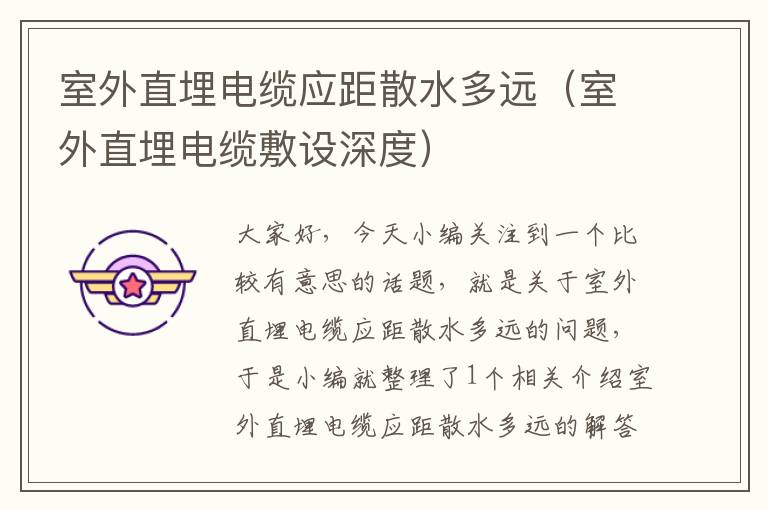 室外直埋电缆应距散水多远（室外直埋电缆敷设深度）

大家好，今天小编关注到一个比较有意思的话题，就是关于室外直埋电缆应距散水多远的问题，于是小编就整理了1个相关介绍室外直埋电缆应距散水多远的解答